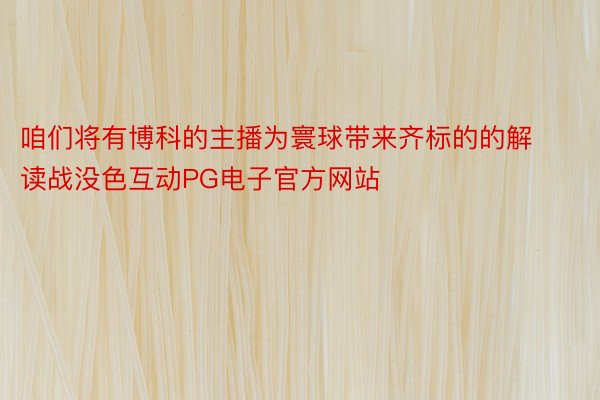 咱们将有博科的主播为寰球带来齐标的的解读战没色互动PG电子官方网站